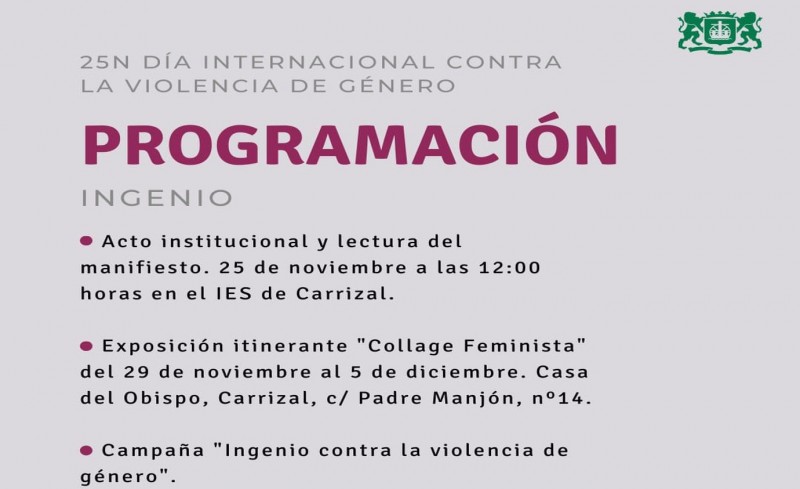 25N DÍA INTERNACIONAL CONTRA LA VIOLENCIA DE GÉNERO

PROGRAMACIÓN

INGENIO

• Acto institucional y lectura del manifiesto. 25 de noviembre a las 12:00 horas en el IES de Carrizal.

• Exposición itinerante "Collage Feminista" del 29 de noviembre al 5 de diciembre. Casa del Obispo, Carrizal, c/ Padre Manjón, nº14.

• Campaña "Ingenio contra la violencia de género".